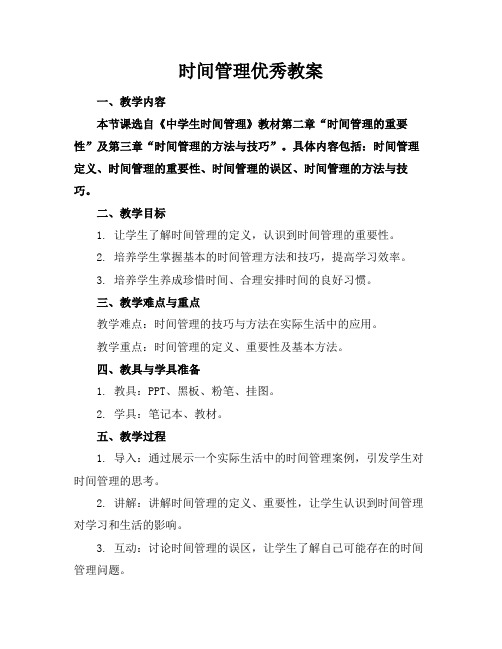 时间管理优秀教案

一、教学内容

本节课选自《中学生时间管理》教材第二章“时间管理的重要性”及第三章“时间管理的方法与技巧”。具体内容包括：时间管理定义、时间管理的重要性、时间管理的误区、时间管理的方法与技巧。

二、教学目标

1. 让学生了解时间管理的定义，认识到时间管理的重要性。

2. 培养学生掌握基本的时间管理方法和技巧，提高学习效率。

3. 培养学生养成珍惜时间、合理安排时间的良好习惯。

三、教学难点与重点

教学难点：时间管理的技巧与方法在实际生活中的应用。

教学重点：时间管理的定义、重要性及基本方法。

四、教具与学具准备

1. 教具：PPT、黑板、粉笔、挂图。

2. 学具：笔记本、教材。

五、教学过程

1. 导入：通过展示一个实际生活中的时间管理案例，引发学生对时间管理的思考。

2. 讲解：讲解时间管理的定义、重要性，让学生认识到时间管理对学习和生活的影响。

3. 互动：讨论时间管理的误区，让学生了解自己可能存在的时间管理问题。